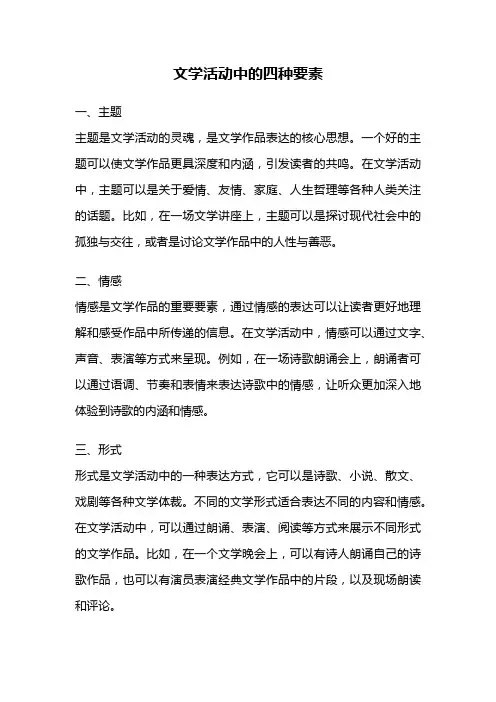 文学活动中的四种要素

一、主题

主题是文学活动的灵魂，是文学作品表达的核心思想。一个好的主题可以使文学作品更具深度和内涵，引发读者的共鸣。在文学活动中，主题可以是关于爱情、友情、家庭、人生哲理等各种人类关注的话题。比如，在一场文学讲座上，主题可以是探讨现代社会中的孤独与交往，或者是讨论文学作品中的人性与善恶。

二、情感

情感是文学作品的重要要素，通过情感的表达可以让读者更好地理解和感受作品中所传递的信息。在文学活动中，情感可以通过文字、声音、表演等方式来呈现。例如，在一场诗歌朗诵会上，朗诵者可以通过语调、节奏和表情来表达诗歌中的情感，让听众更加深入地体验到诗歌的内涵和情感。

三、形式

形式是文学活动中的一种表达方式，它可以是诗歌、小说、散文、戏剧等各种文学体裁。不同的文学形式适合表达不同的内容和情感。在文学活动中，可以通过朗诵、表演、阅读等方式来展示不同形式的文学作品。比如，在一个文学晚会上，可以有诗人朗诵自己的诗歌作品，也可以有演员表演经典文学作品中的片段，以及现场朗读和评论。